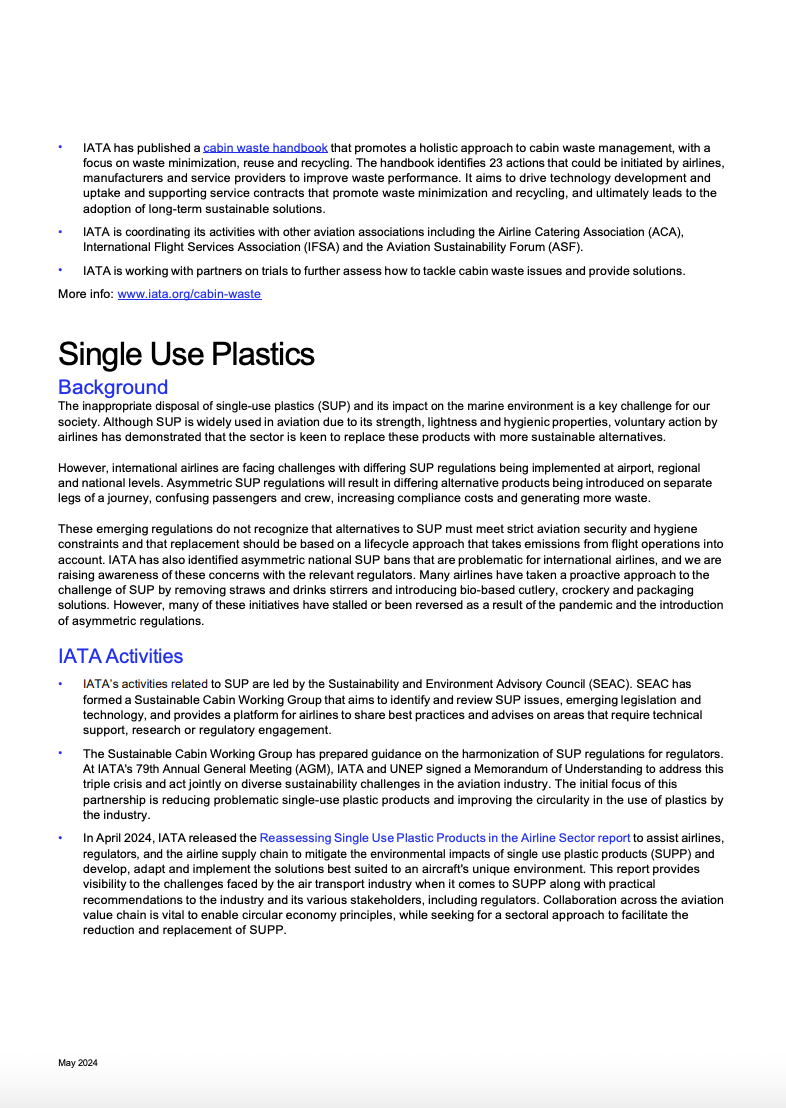 • IATA has published a cabin waste handbook that promotes a holistic approach to cabin waste management, with a focus on waste minimization, reuse and recycling. The handbook identifies 23 actions that could be initiated by airlines, manufacturers and service providers to improve waste performance. It aims to drive technology development and uptake and supporting service contracts that promote waste minimization and recycling, and ultimately leads to the adoption of long-term sustainable solutions.

• IATA is coordinating its activities with other aviation associations including the Airline Catering Association (ACA), International Flight Services Association (IFSA) and the Aviation Sustainability Forum (ASF).

• IATA is working with partners on trials to further assess how to tackle cabin waste issues and provide solutions.

More info: www.iata.org/cabin-waste

Single Use Plastics

Background

The inappropriate disposal of single-use plastics (SUP) and its impact on the marine environment is a key challenge for our society. Although SUP is widely used in aviation due to its strength, lightness and hygienic properties, voluntary action by airlines has demonstrated that the sector is keen to replace these products with more sustainable alternatives.

However, international airlines are facing challenges with differing SUP regulations being implemented at airport, regional and national levels. Asymmetric SUP regulations will result in differing alternative products being introduced on separate legs of a journey, confusing passengers and crew, increasing compliance costs and generating more waste.

These emerging regulations do not recognize that alternatives to SUP must meet strict aviation security and hygiene constraints and that replacement should be based on a lifecycle approach that takes emissions from flight operations into account. IATA has also identified asymmetric national SUP bans that are problematic for international airlines, and we are raising awareness of these concerns with the relevant regulators. Many airlines have taken a proactive approach to the challenge of SUP by removing straws and drinks stirrers and introducing bio-based cutlery, crockery and packaging solutions. However, many of these initiatives have stalled or been reversed as a result of the pandemic and the introduction of asymmetric regulations.

IATA Activities

• IATA's activities related to SUP are led by the Sustainability and Environment Advisory Council (SEAC). SEAC has formed a Sustainable Cabin Working Group that aims to identify and review SUP issues, emerging legislation and technology, and provides a platform for airlines to share best practices and advises on areas that require technical support, research or regulatory engagement.

• The Sustainable Cabin Working Group has prepared guidance on the harmonization of SUP regulations for regulators. At IATA's 79th Annual General Meeting (AGM), IATA and UNEP signed a Memorandum of Understanding to address this triple crisis and act jointly on diverse sustainability challenges in the aviation industry. The initial focus of this partnership is reducing problematic single-use plastic products and improving the circularity in the use of plastics by the industry.

• In April 2024, IATA released the Reassessing Single Use Plastic Products in the Airline Sector report to assist airlines, regulators, and the airline supply chain to mitigate the environmental impacts of single use plastic products (SUPP) and develop, adapt and implement the solutions best suited to an aircraft's unique environment. This report provides visibility to the challenges faced by the air transport industry when it comes to SUPP along with practical recommendations to the industry and its various stakeholders, including regulators. Collaboration across the aviation value chain is vital to enable circular economy principles, while seeking for a sectoral approach to facilitate the reduction and replacement of SUPP.

May 2024